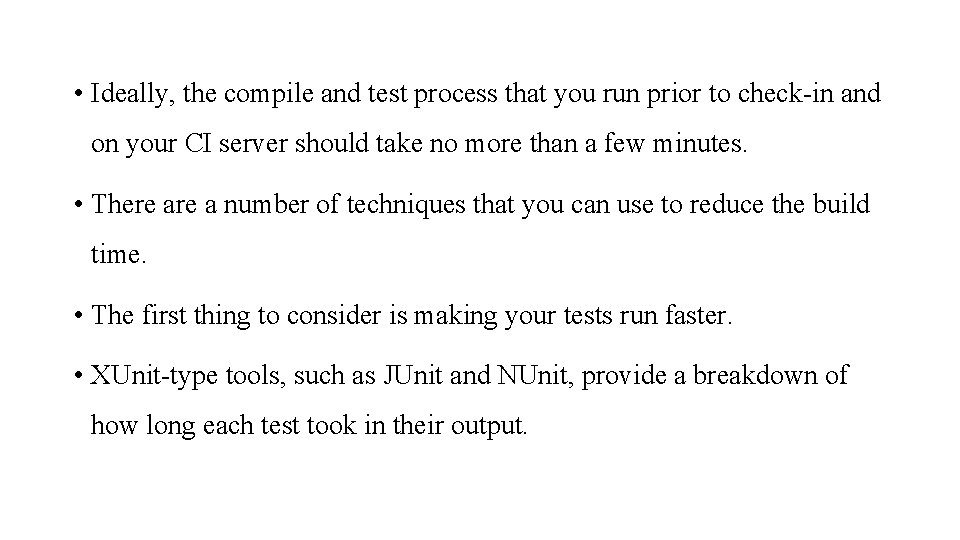 • Ideally, the compile and test process that you run prior to check-in and on your CI server should take no more than a few minutes.

• There are a number of techniques that you can use to reduce the build time.

• The first thing to consider is making your tests run faster.

• XUnit-type tools, such as JUnit and NUnit, provide a breakdown of how long each test took in their output.